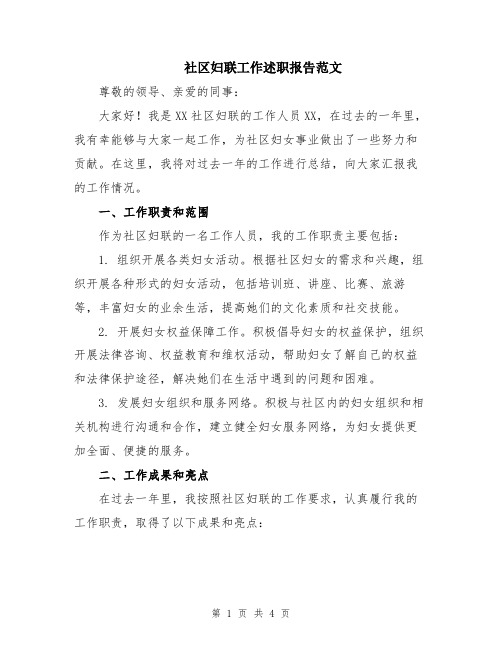 社区妇联工作述职报告范文

尊敬的领导、亲爱的同事：

大家好！我是XX社区妇联的工作人员XX，在过去的一年里，我有幸能够与大家一起工作，为社区妇女事业做出了一些努力和贡献。在这里，我将对过去一年的工作进行总结，向大家汇报我的工作情况。

一、工作职责和范围

作为社区妇联的一名工作人员，我的工作职责主要包括：

1. 组织开展各类妇女活动。根据社区妇女的需求和兴趣，组织开展各种形式的妇女活动，包括培训班、讲座、比赛、旅游等，丰富妇女的业余生活，提高她们的文化素质和社交技能。

2. 开展妇女权益保障工作。积极倡导妇女的权益保护，组织开展法律咨询、权益教育和维权活动，帮助妇女了解自己的权益和法律保护途径，解决她们在生活中遇到的问题和困难。

3. 发展妇女组织和服务网络。积极与社区内的妇女组织和相关机构进行沟通和合作，建立健全妇女服务网络，为妇女提供更加全面、便捷的服务。

二、工作成果和亮点

在过去一年里，我按照社区妇联的工作要求，认真履行我的工作职责，取得了以下成果和亮点：

第 1 页 共 4 页